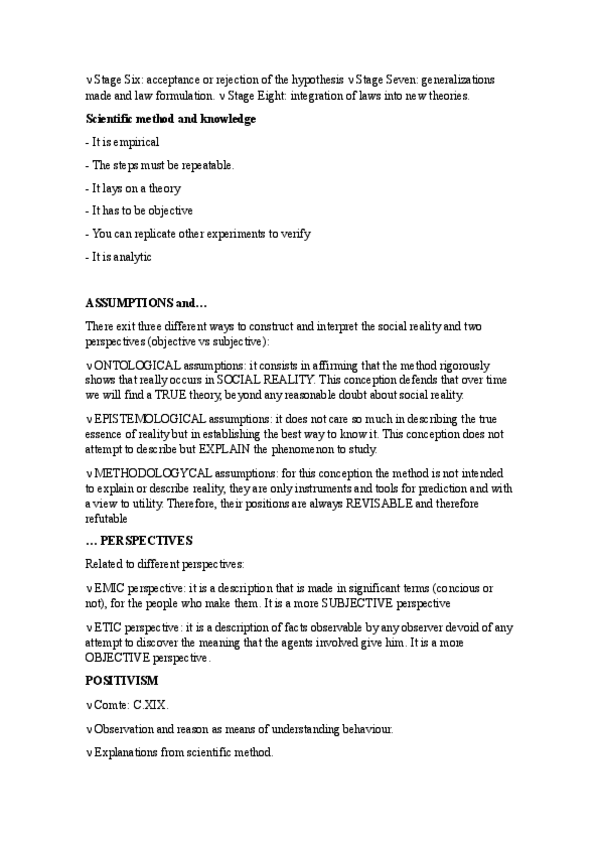 v Stage Six: acceptance or rejection of the hypothesis v Stage Seven: generalizations made and law formulation. v Stage Eight: integration of laws into new theories.

Scientific method and knowledge

- It is empirical

- The steps must be repeatable.

- It lays on a theory

- It has to be objective

- You can replicate other experiments to verify

- It is analytic

ASSUMPTIONS and…

There exit three different ways to construct and interpret the social reality and two perspectives (objective vs subjective):

v ONTOLOGICAL assumptions: it consists in affirming that the method rigorously shows that really occurs in SOCIAL REALITY. This conception defends that over time we will find a TRUE theory, beyond any reasonable doubt about social reality.

v EPISTEMOLOGICAL assumptions: it does not care so much in describing the true essence of reality but in establishing the best way to know it. This conception does not attempt to describe but EXPLAIN the phenomenon to study.

v METHODOLOGYCAL assumptions: for this conception the method is not intended to explain or describe reality, they are only instruments and tools for prediction and with a view to utility. Therefore, their positions are always REVISABLE and therefore refutable

… PERSPECTIVES

Related to different perspectives:

v EMIC perspective: it is a description that is made in significant terms (concious or not), for the people who make them. It is a more SUBJECTIVE perspective

v ETIC perspective: it is a description of facts observable by any observer devoid of any attempt to discover the meaning that the agents involved give him. It is a more OBJECTIVE perspective.

POSITIVISM

v Comte: C.XIX.

v Observation and reason as means of understanding behaviour.

v Explanations from scientific method.